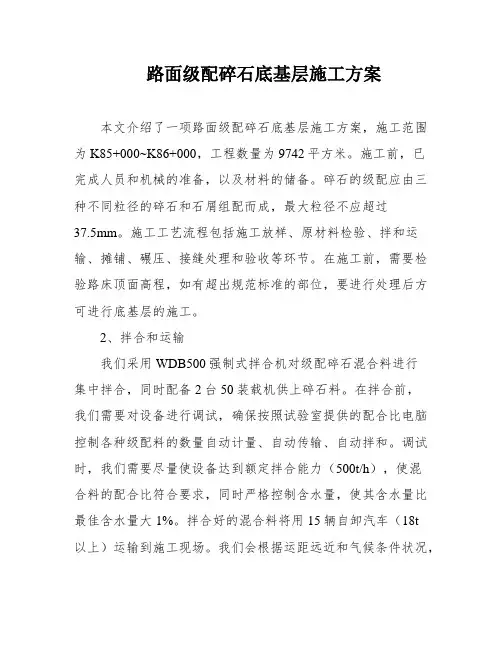 路面级配碎石底基层施工方案

本文介绍了一项路面级配碎石底基层施工方案，施工范围为 K85+000~K86+000，工程数量为 9742 平方米。施工前，已完成人员和机械的准备，以及材料的储备。碎石的级配应由三种不同粒径的碎石和石屑组配而成，最大粒径不应超过 37.5mm。施工工艺流程包括施工放样、原材料检验、拌和运输、摊铺、碾压、接缝处理和验收等环节。在施工前，需要检验路床顶面高程，如有超出规范标准的部位，要进行处理后方可进行底基层的施工。

2、拌合和运输

我们采用 WDB500 强制式拌合机对级配碎石混合料进行集中拌合，同时配备 2 台 50 装载机供上碎石料。在拌合前，我们需要对设备进行调试，确保按照试验室提供的配合比电脑控制各种级配料的数量自动计量、自动传输、自动拌和。调试时，我们需要尽量使设备达到额定拌合能力（500t/h），使混合料的配合比符合要求，同时严格控制含水量，使其含水量比最佳含水量大 1%。拌合好的混合料将用 15 辆自卸汽车（18t 以上）运输到施工现场。我们会根据运距远近和气候条件状况，